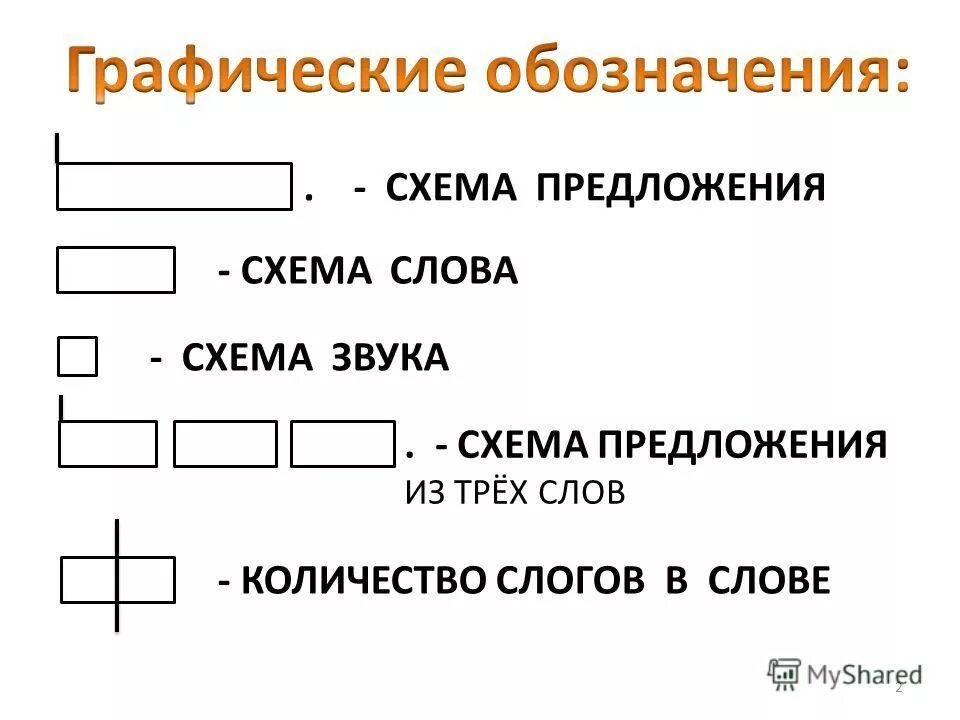 Графические обозначения:

. - СХЕМА ПРЕДЛОЖЕНИЯ

- СХЕМА СЛОВА

- СХЕМА ЗВУКА

. - СХЕМА ПРЕДЛОЖЕНИЯ ИЗ ТРЁХ СЛОВ

- КОЛИЧЕСТВО СЛОГОВ В СЛОВЕ

MyShared

2